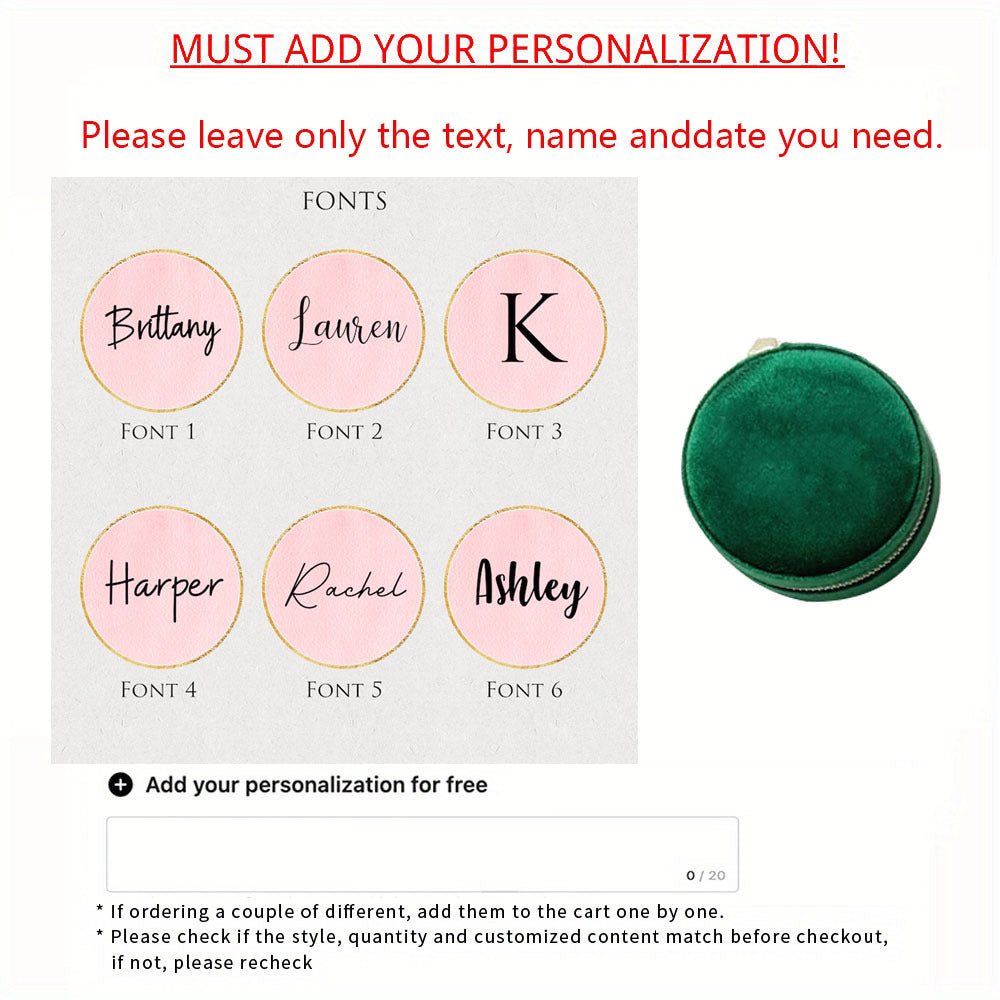 MUST ADD YOUR PERSONALIZATION!

Please leave only the text, name anddate you need.

FONTS

Brittany

FONT 1

Lauren

FONT 2

K

FONT 3

Harper

FONT 4

Rachel

FONT 5

Ashley

FONT 6

Add your personalization for free

0 / 20

* If ordering a couple of different, add them to the cart one by one.
* Please check if the style, quantity and customized content match before checkout, if not, please recheck